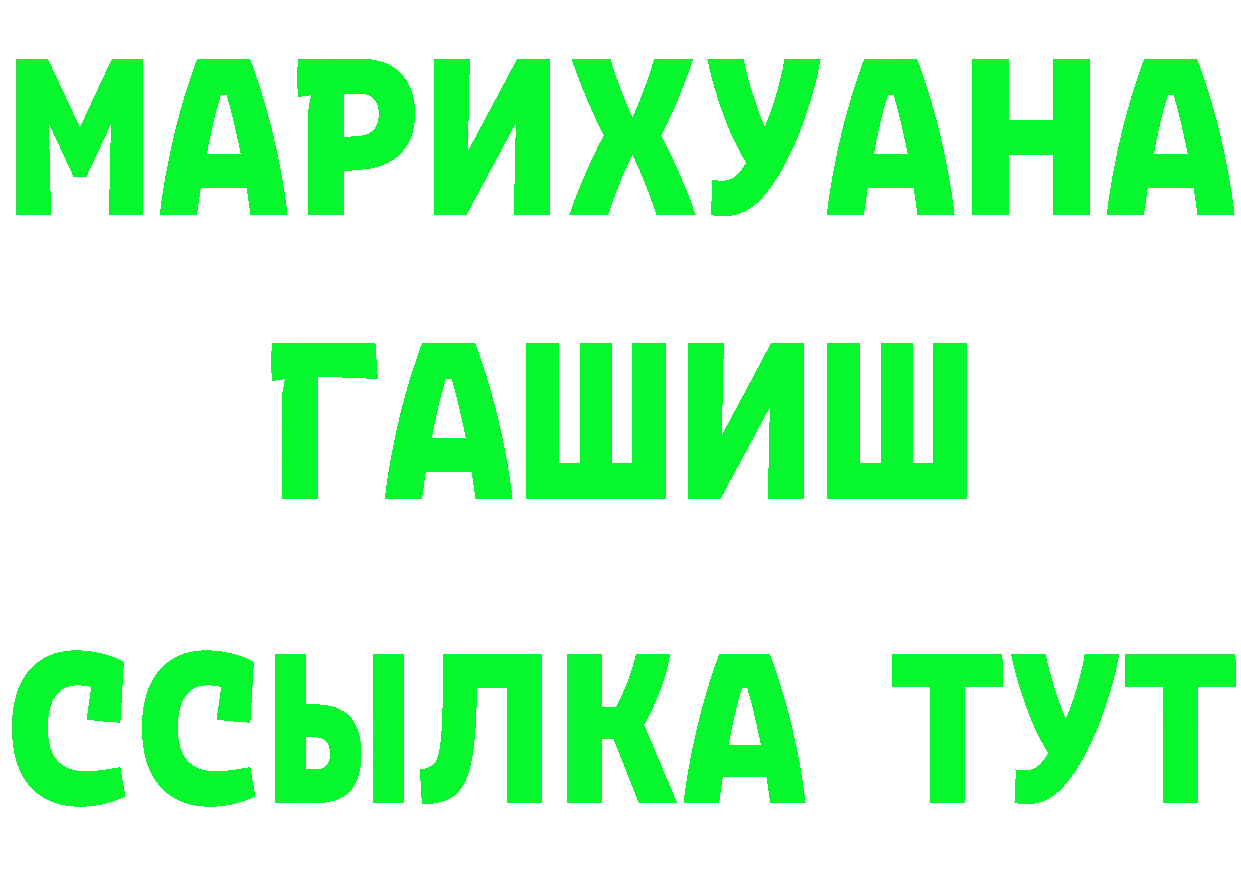 МАРИХУАНА
ГАШИШ
ССЫЛКА ТУТ